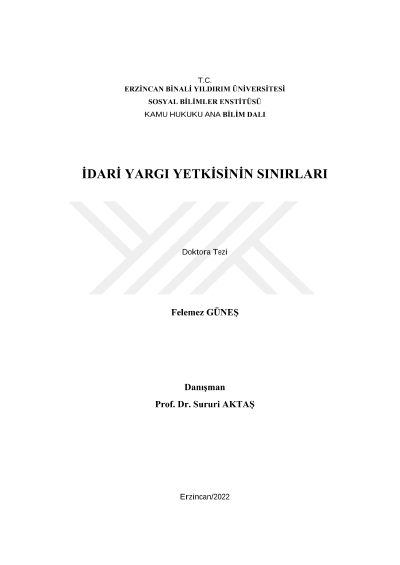 T.C.
ERZİNCAN BİNALİ YILDIRIM ÜNİVERSİTESİ
SOSYAL BİLİMLER ENSTİTÜSÜ
KAMU HUKUKU ANA BİLİM DALI

İDARİ YARGI YETKİSİNİN SINIRLARI

Doktora Tezi

Felemez GÜNEŞ

Danışman
Prof. Dr. Sururi AKTAŞ

Erzincan/2022